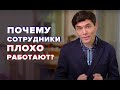 ПОЧЕМУ
СОТРУДНИКИ
ПЛОХО
РАБОТАЮТ?